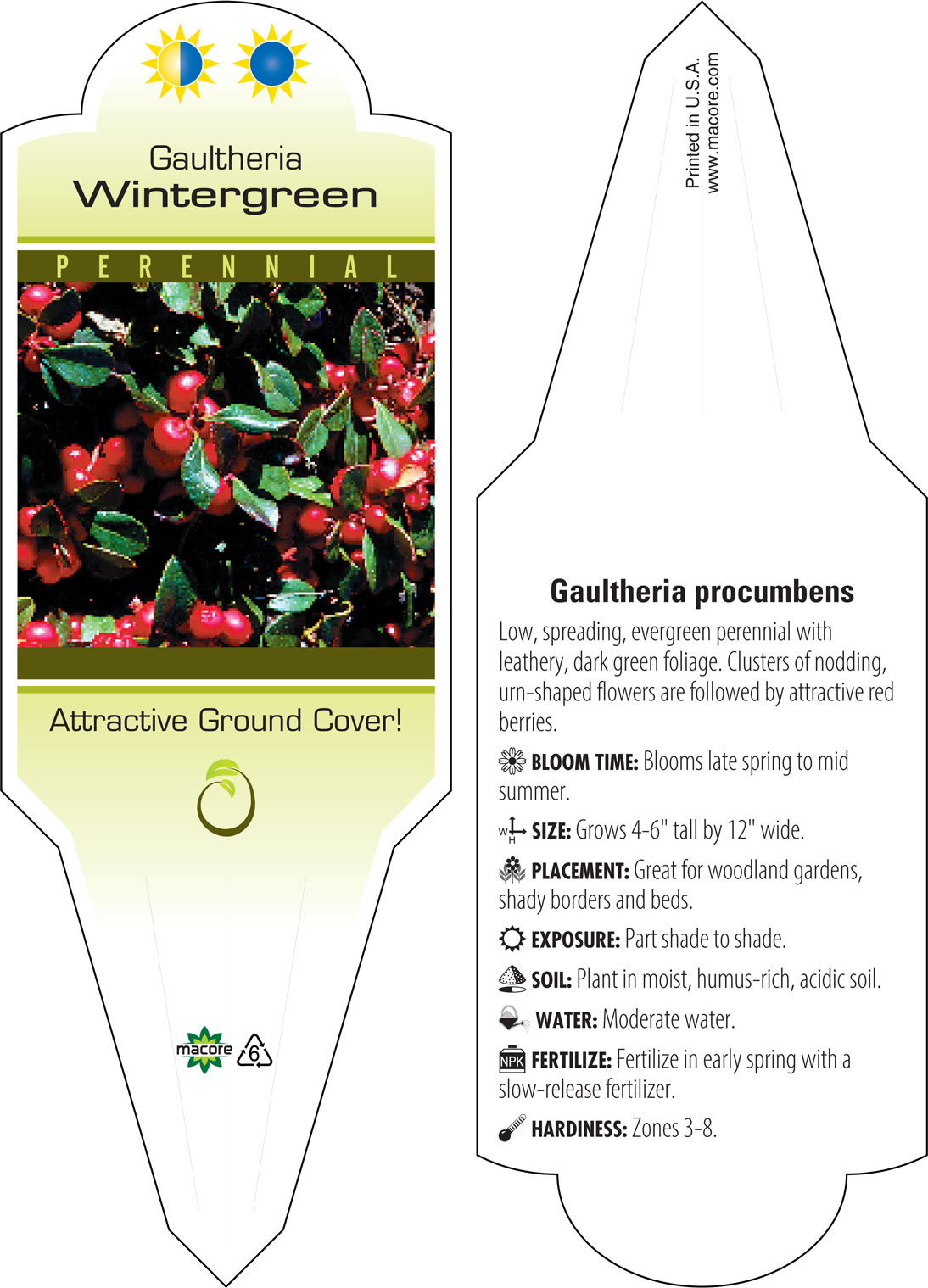 Gaultheria
Wintergreen

PERENNIAL

Attractive Ground Cover!

macore 6

Printed in U.S.A.
www.macore.com

Gaultheria procumbens

Low, spreading, evergreen perennial with leathery, dark green foliage. Clusters of nodding, urn-shaped flowers are followed by attractive red berries.

BLOOM TIME: Blooms late spring to mid summer.

W H SIZE: Grows 4-6" tall by 12" wide.

PLACEMENT: Great for woodland gardens, shady borders and beds.

EXPOSURE: Part shade to shade.

SOIL: Plant in moist, humus-rich, acidic soil.

WATER: Moderate water.

NPK FERTILIZE: Fertilize in early spring with a slow-release fertilizer.

HARDINESS: Zones 3-8.